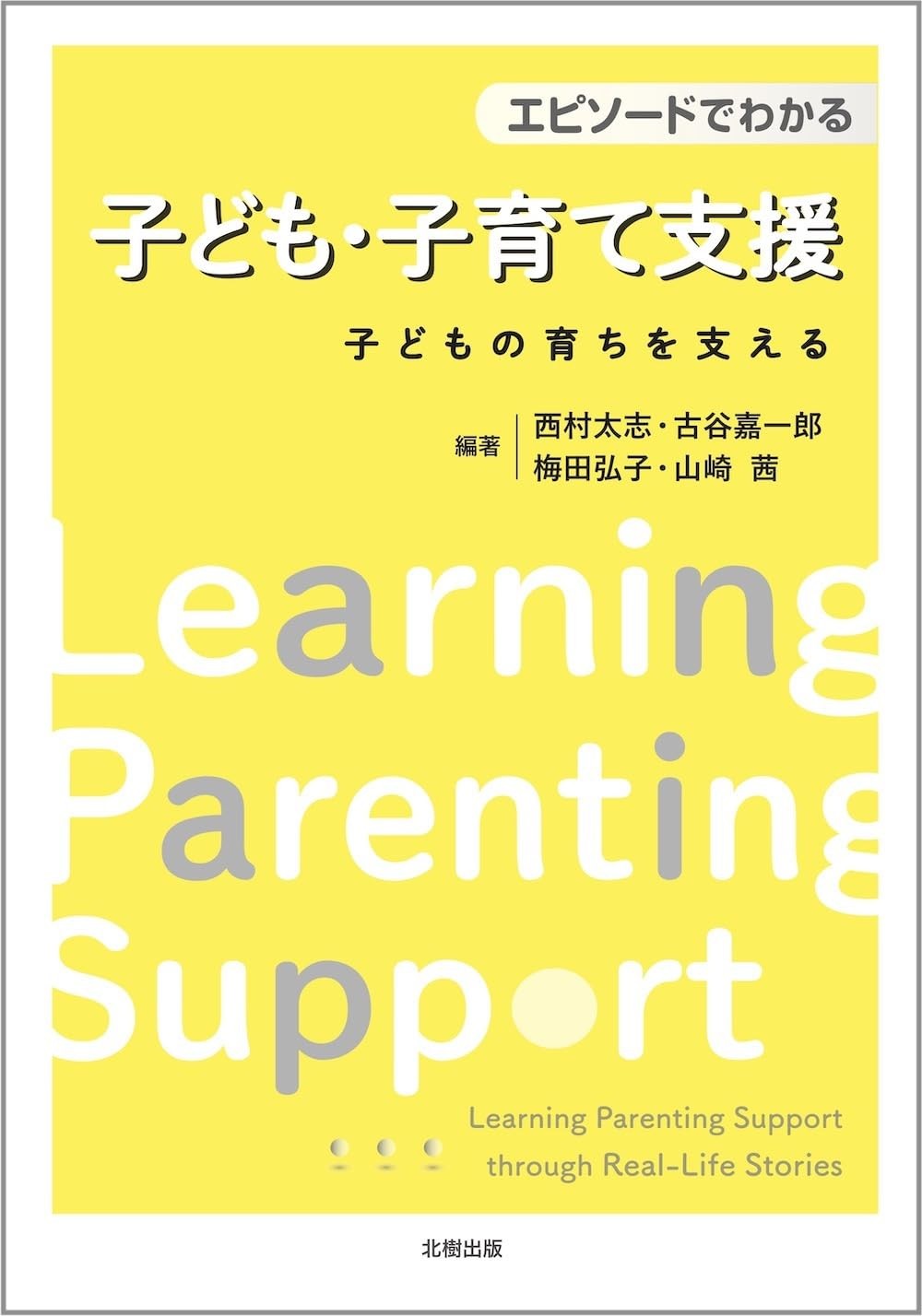 エピソードでわかる

子ども・子育て支援

子どもの育ちを支える

編著 西村太志・古谷嘉一郎
梅田弘子・山崎 茜

Learning
Parenting
Support

Learning Parenting Support
through Real-Life Stories

北樹出版